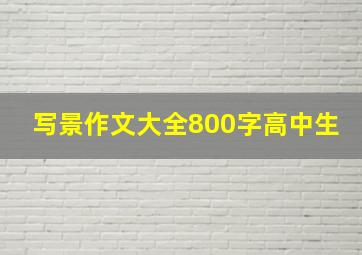 写景作文大全800字高中生